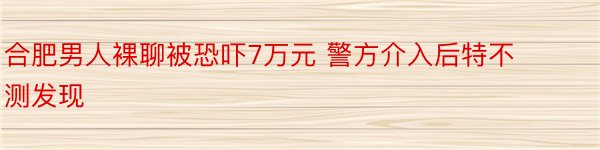 合肥男人裸聊被恐吓7万元 警方介入后特不测发现